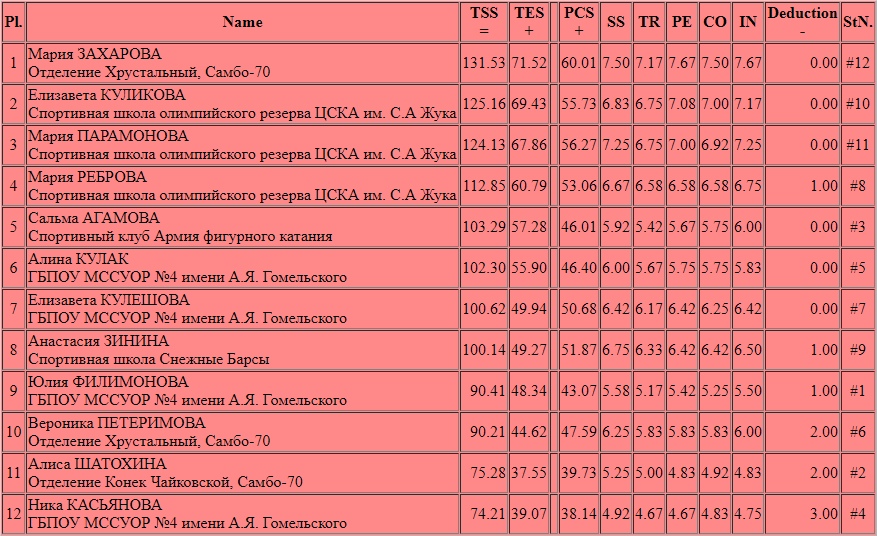 | Pl. | Name | TSS = | TES + | | PCS + | SS | TR | PE | CO | IN | Deduction - | StN. |
|---|---|---|---|---|---|---|---|---|---|---|---|---|
| 1 | Мария ЗАХАРОВА Отделение Хрустальный, Самбо-70 | 131.53 | 71.52 | | 60.01 | 7.50 | 7.17 | 7.67 | 7.50 | 7.67 | 0.00 | #12 |
| 2 | Елизавета КУЛИКОВА Спортивная школа олимпийского резерва ЦСКА им. С.А Жука | 125.16 | 69.43 | | 55.73 | 6.83 | 6.75 | 7.08 | 7.00 | 7.17 | 0.00 | #10 |
| 3 | Мария ПАРАМОНОВА Спортивная школа олимпийского резерва ЦСКА им. С.А Жука | 124.13 | 67.86 | | 56.27 | 7.25 | 6.75 | 7.00 | 6.92 | 7.25 | 0.00 | #11 |
| 4 | Мария РЕБРОВА Спортивная школа олимпийского резерва ЦСКА им. С.А Жука | 112.85 | 60.79 | | 53.06 | 6.67 | 6.58 | 6.58 | 6.58 | 6.75 | 1.00 | #8 |
| 5 | Сальма АГАМОВА Спортивный клуб Армия фигурного катания | 103.29 | 57.28 | | 46.01 | 5.92 | 5.42 | 5.67 | 5.75 | 6.00 | 0.00 | #3 |
| 6 | Алина КУЛАК ГБПОУ МССУОР №4 имени А.Я. Гомельского | 102.30 | 55.90 | | 46.40 | 6.00 | 5.67 | 5.75 | 5.75 | 5.83 | 0.00 | #5 |
| 7 | Елизавета КУЛЕШОВА ГБПОУ МССУОР №4 имени А.Я. Гомельского | 100.62 | 49.94 | | 50.68 | 6.42 | 6.17 | 6.42 | 6.25 | 6.42 | 0.00 | #7 |
| 8 | Анастасия ЗИНИНА Спортивная школа Снежные Барсы | 100.14 | 49.27 | | 51.87 | 6.75 | 6.33 | 6.42 | 6.42 | 6.50 | 1.00 | #9 |
| 9 | Юлия ФИЛИМОНОВА ГБПОУ МССУОР №4 имени А.Я. Гомельского | 90.41 | 48.34 | | 43.07 | 5.58 | 5.17 | 5.42 | 5.25 | 5.50 | 1.00 | #1 |
| 10 | Вероника ПЕТЕРИМОВА Отделение Хрустальный, Самбо-70 | 90.21 | 44.62 | | 47.59 | 6.25 | 5.83 | 5.83 | 5.83 | 6.00 | 2.00 | #6 |
| 11 | Алиса ШАТОХИНА Отделение Конек Чайковской, Самбо-70 | 75.28 | 37.55 | | 39.73 | 5.25 | 5.00 | 4.83 | 4.92 | 4.83 | 2.00 | #2 |
| 12 | Ника КАСЬЯНОВА ГБПОУ МССУОР №4 имени А.Я. Гомельского | 74.21 | 39.07 | | 38.14 | 4.92 | 4.67 | 4.67 | 4.83 | 4.75 | 3.00 | #4 |